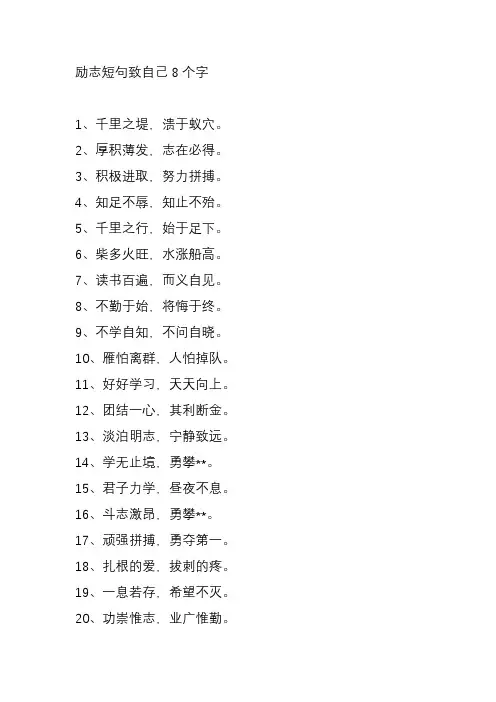 励志短句致自己 8 个字

1、千里之堤，溃于蚁穴。

2、厚积薄发，志在必得。

3、积极进取，努力拼搏。

4、知足不辱，知止不殆。

5、千里之行，始于足下。

6、柴多火旺，水涨船高。

7、读书百遍，而义自见。

8、不勤于始，将悔于终。

9、不学自知，不问自晓。

10、雁怕离群，人怕掉队。

11、好好学习，天天向上。

12、团结一心，其利断金。

13、淡泊明志，宁静致远。

14、学无止境，勇攀**。

15、君子力学，昼夜不息。

16、斗志激昂，勇攀**。

17、顽强拼搏，勇夺第一。

18、扎根的爱，拔刺的疼。

19、一息若存，希望不灭。

20、功崇惟志，业广惟勤。